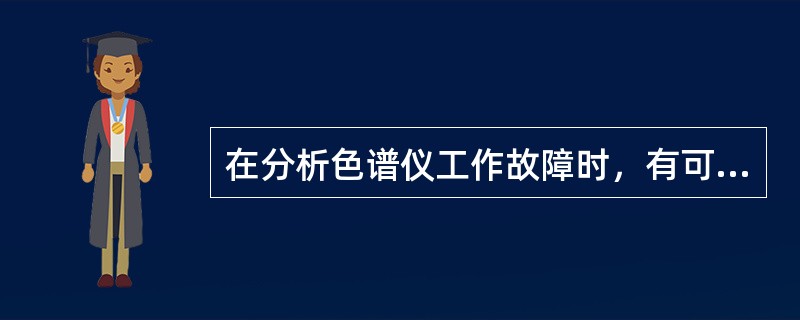 在分析色谱仪工作故障时，有可...